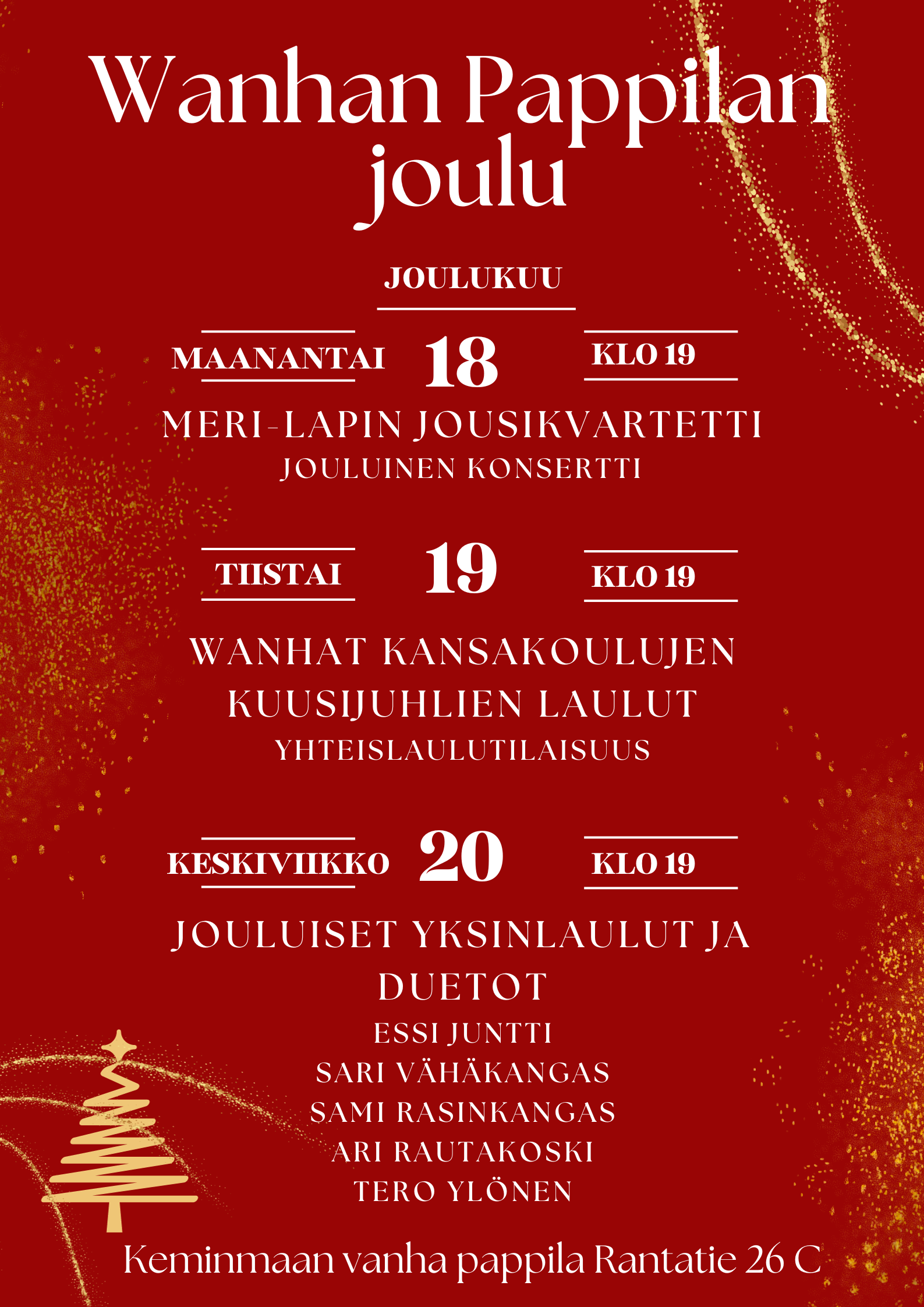 Wanhan Pappilan joulu

JOULUKUU

MAANANTAI 18 KLO 19

MERI-LAPIN JOUSIKVARTETTI
JOULUINEN KONSERTTI

TIISTAI 19 KLO 19

WANHAT KANSAKOULUJEN KUUSIJUHLIEN LAULUT
YHTEISLAULUTILAISUUS

KESKIVIIKKO 20 KLO 19

JOULUISET YKSINLAULUT JA DUETOT
ESSI JUNTTI
SARI VÄHÄKANGAS
SAMI RASINKANGAS
ARI RAUTAKOSKI
TERO YLÖNEN

Keminmaan vanha pappila Rantatie 26 C